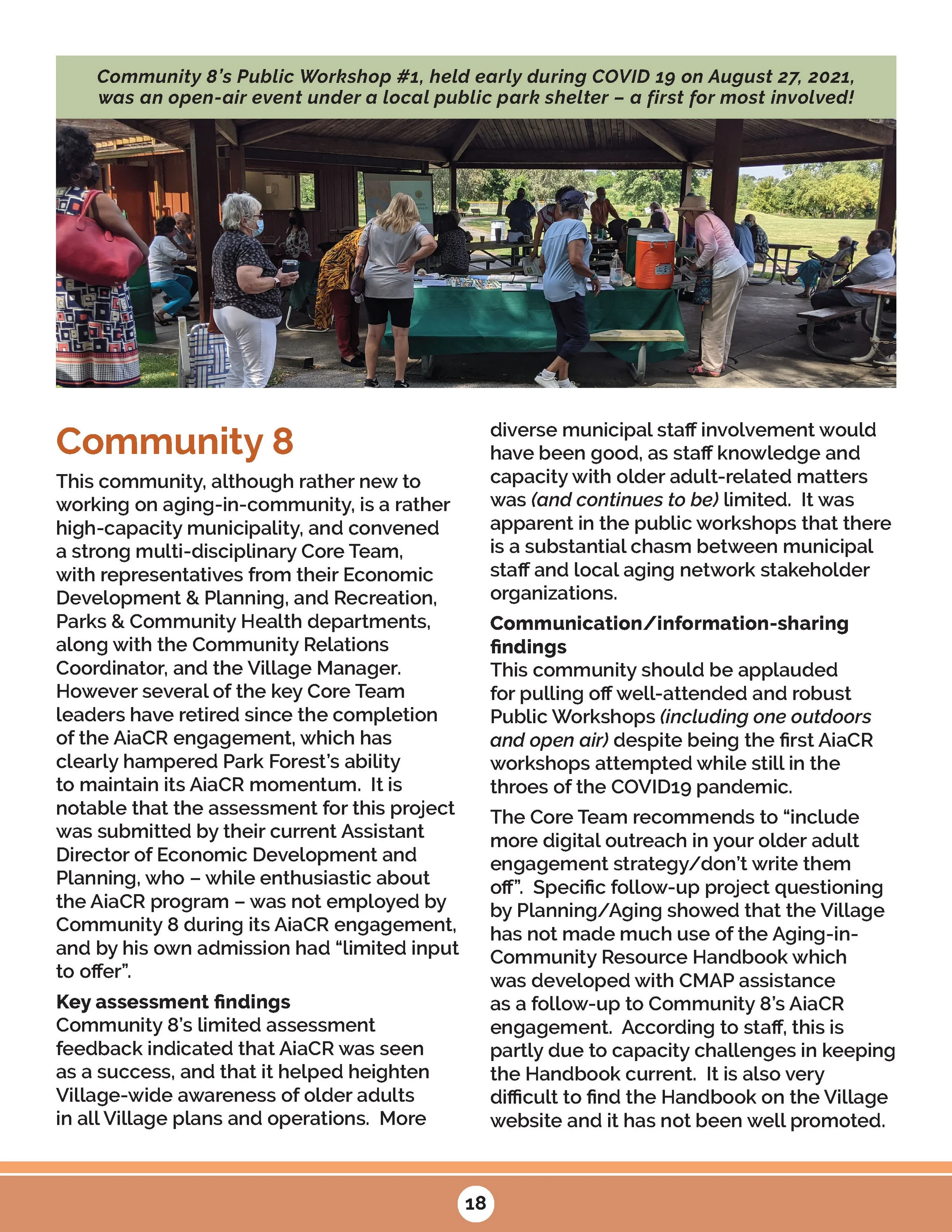 Community 8's Public Workshop #1, held early during COVID 19 on August 27, 2021, was an open-air event under a local public park shelter – a first for most involved!

Community 8

This community, although rather new to working on aging-in-community, is a rather high-capacity municipality, and convened a strong multi-disciplinary Core Team, with representatives from their Economic Development & Planning, and Recreation, Parks & Community Health departments, along with the Community Relations Coordinator, and the Village Manager. However several of the key Core Team leaders have retired since the completion of the AiaCR engagement, which has clearly hampered Park Forest's ability to maintain its AiaCR momentum. It is notable that the assessment for this project was submitted by their current Assistant Director of Economic Development and Planning, who – while enthusiastic about the AiaCR program – was not employed by Community 8 during its AiaCR engagement, and by his own admission had "limited input to offer".

Key assessment findings
Community 8's limited assessment feedback indicated that AiaCR was seen as a success, and that it helped heighten Village-wide awareness of older adults in all Village plans and operations. More diverse municipal staff involvement would have been good, as staff knowledge and capacity with older adult-related matters was (and continues to be) limited. It was apparent in the public workshops that there is a substantial chasm between municipal staff and local aging network stakeholder organizations.

Communication/information-sharing findings
This community should be applauded for pulling off well-attended and robust Public Workshops (including one outdoors and open air) despite being the first AiaCR workshops attempted while still in the throes of the COVID19 pandemic.

The Core Team recommends to "include more digital outreach in your older adult engagement strategy/don't write them off". Specific follow-up project questioning by Planning/Aging showed that the Village has not made much use of the Aging-in-Community Resource Handbook which was developed with CMAP assistance as a follow-up to Community 8's AiaCR engagement. According to staff, this is partly due to capacity challenges in keeping the Handbook current. It is also very difficult to find the Handbook on the Village website and it has not been well promoted.

18